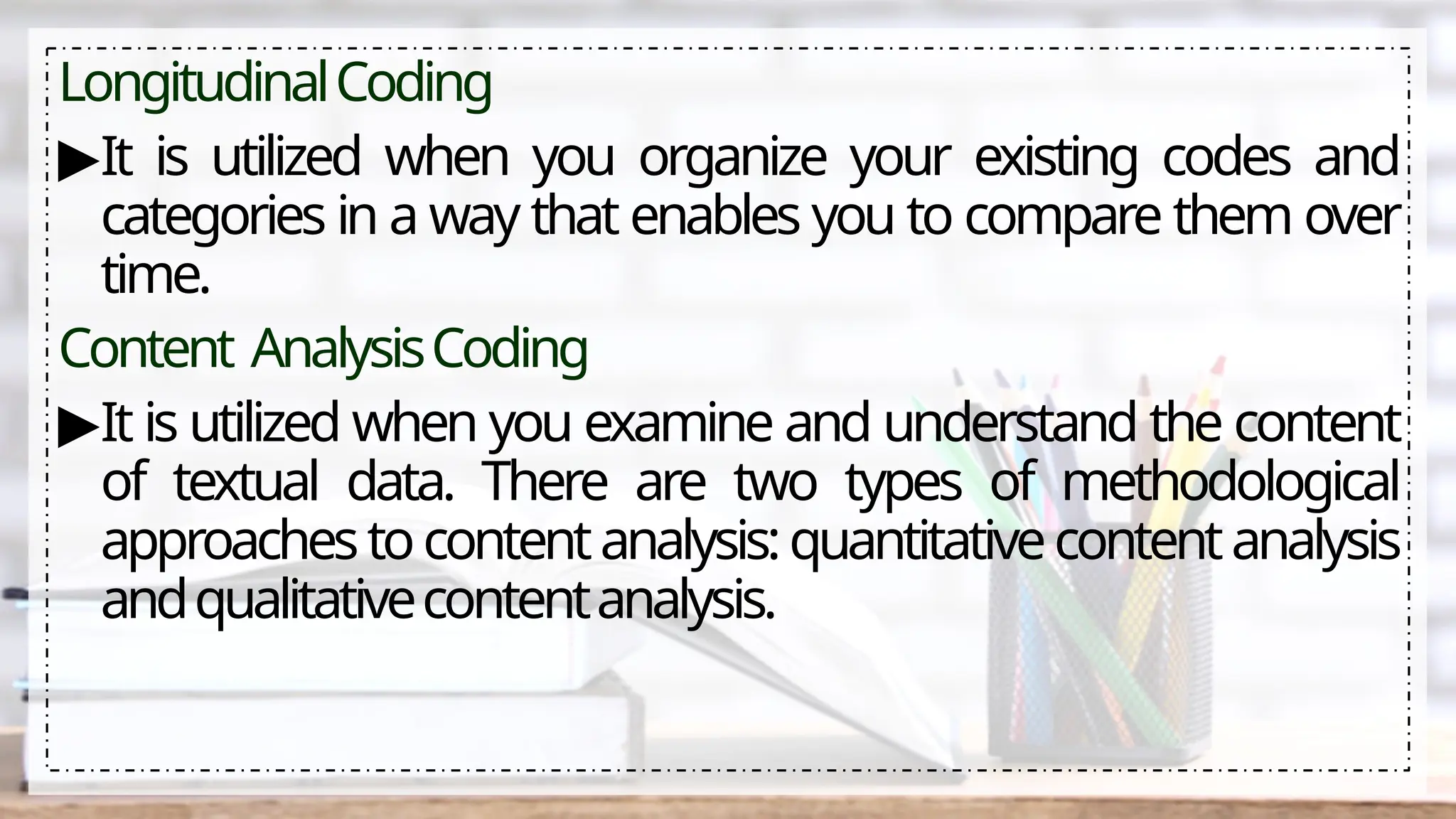 Longitudinal Coding

▶It is utilized when you organize your existing codes and categories in a way that enables you to compare them over time.

Content Analysis Coding

▶It is utilized when you examine and understand the content of textual data. There are two types of methodological approaches to content analysis: quantitative content analysis and qualitative content analysis.